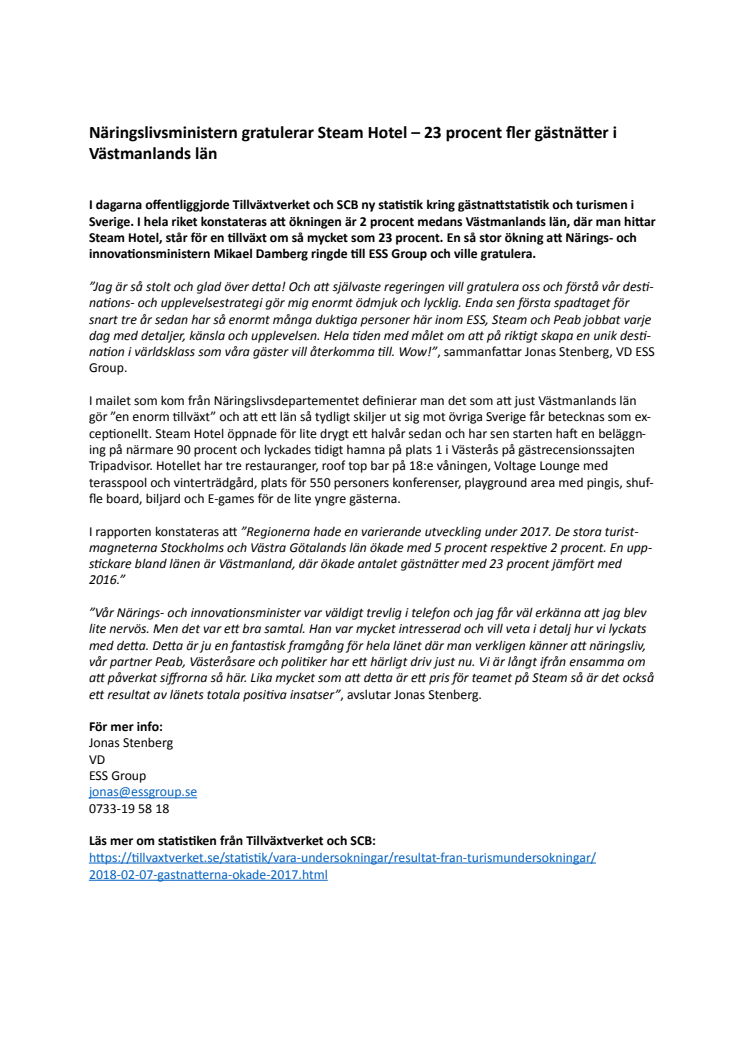 Näringslivsministern gratulerar Steam Hotel – 23 procent fler gästnätter i Västmanlands län

I dagarna offentliggjorde Tillväxtverket och SCB ny statistik kring gästnattstatistik och turismen i Sverige. I hela riket konstateras att ökningen är 2 procent medans Västmanlands län, där man hittar Steam Hotel, står för en tillväxt om så mycket som 23 procent. En så stor ökning att Närings- och innovationsministern Mikael Damberg ringde till ESS Group och ville gratulera.

"Jag är så stolt och glad över detta! Och att självaste regeringen vill gratulera oss och förstå vår destinations- och upplevelsestrategi gör mig enormt ödmjuk och lycklig. Enda sen första spadtaget för snart tre år sedan har så enormt många duktiga personer här inom ESS, Steam och Peab jobbat varje dag med detaljer, känsla och upplevelsen. Hela tiden med målet om att på riktigt skapa en unik destination i världsklass som våra gäster vill återkomma till. Wow!", sammanfattar Jonas Stenberg, VD ESS Group.

I mailet som kom från Näringslivsdepartementet definierar man det som att just Västmanlands län gör "en enorm tillväxt" och att ett län så tydligt skiljer ut sig mot övriga Sverige får betecknas som exceptionellt. Steam Hotel öppnade för lite drygt ett halvår sedan och har sen starten haft en beläggning på närmare 90 procent och lyckades tidigt hamna på plats 1 i Västerås på gästrecensionssajten Tripadvisor. Hotellet har tre restauranger, roof top bar på 18:e våningen, Voltage Lounge med terasspool och vinterträdgård, plats för 550 personers konferenser, playground area med pingis, shuffle board, biljard och E-games för de lite yngre gästerna.

I rapporten konstateras att "Regionerna hade en varierande utveckling under 2017. De stora turistmagneterna Stockholms och Västra Götalands län ökade med 5 procent respektive 2 procent. En uppstickare bland länen är Västmanland, där ökade antalet gästnätter med 23 procent jämfört med 2016."

"Vår Närings- och innovationsminister var väldigt trevlig i telefon och jag får väl erkänna att jag blev lite nervös. Men det var ett bra samtal. Han var mycket intresserad och vill veta i detalj hur vi lyckats med detta. Detta är ju en fantastisk framgång för hela länet där man verkligen känner att näringsliv, vår partner Peab, Västeråsare och politiker har ett härligt driv just nu. Vi är långt ifrån ensamma om att påverkat siffrorna så här. Lika mycket som att detta är ett pris för teamet på Steam så är det också ett resultat av länets totala positiva insatser", avslutar Jonas Stenberg.

För mer info:
Jonas Stenberg
VD
ESS Group
jonas@essgroup.se
0733-19 58 18

Läs mer om statistiken från Tillväxtverket och SCB:
https://tillvaxtverket.se/statistik/vara-undersokningar/resultat-fran-turismundersokningar/2018-02-07-gastnatterna-okade-2017.html